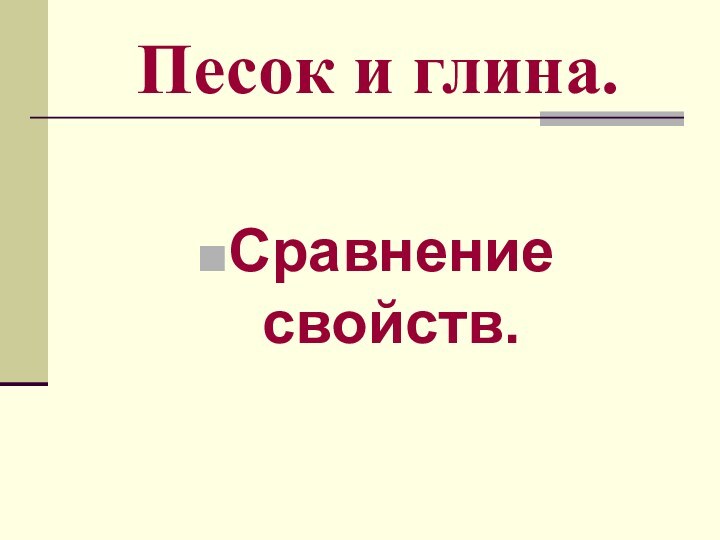 Песок и глина.

Сравнение свойств.